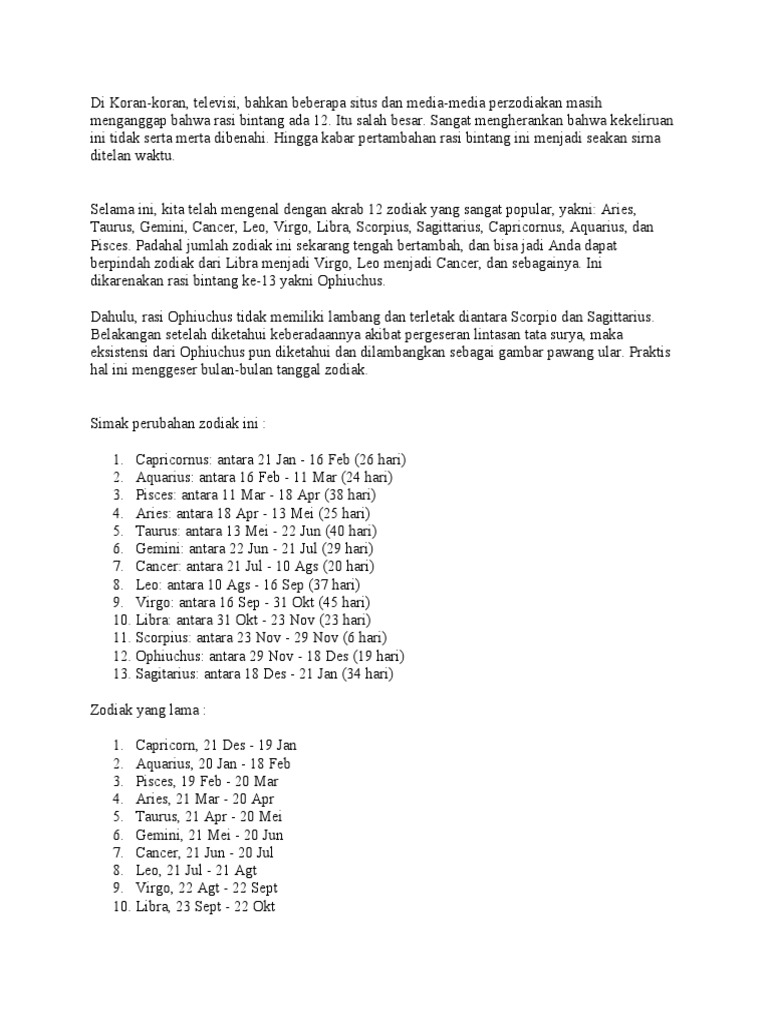 Di Koran-koran, televisi, bahkan beberapa situs dan media-media perzodiakan masih menganggap bahwa rasi bintang ada 12. Itu salah besar. Sangat mengherankan bahwa kekeliruan ini tidak serta merta dibenahi. Hingga kabar pertambahan rasi bintang ini menjadi seakan sirna ditelan waktu.

Selama ini, kita telah mengenal dengan akrab 12 zodiak yang sangat popular, yakni: Aries, Taurus, Gemini, Cancer, Leo, Virgo, Libra, Scorpius, Sagittarius, Capricornus, Aquarius, dan Pisces. Padahal jumlah zodiak ini sekarang tengah bertambah, dan bisa jadi Anda dapat berpindah zodiak dari Libra menjadi Virgo, Leo menjadi Cancer, dan sebagainya. Ini dikarenakan rasi bintang ke-13 yakni Ophiuchus.

Dahulu, rasi Ophiuchus tidak memiliki lambang dan terletak diantara Scorpio dan Sagittarius. Belakangan setelah diketahui keberadaannya akibat pergeseran lintasan tata surya, maka eksistensi dari Ophiuchus pun diketahui dan dilambangkan sebagai gambar pawang ular. Praktis hal ini menggeser bulan-bulan tanggal zodiak.

Simak perubahan zodiak ini :

1. Capricornus: antara 21 Jan - 16 Feb (26 hari)
2. Aquarius: antara 16 Feb - 11 Mar (24 hari)
3. Pisces: antara 11 Mar - 18 Apr (38 hari)
4. Aries: antara 18 Apr - 13 Mei (25 hari)
5. Taurus: antara 13 Mei - 22 Jun (40 hari)
6. Gemini: antara 22 Jun - 21 Jul (29 hari)
7. Cancer: antara 21 Jul - 10 Ags (20 hari)
8. Leo: antara 10 Ags - 16 Sep (37 hari)
9. Virgo: antara 16 Sep - 31 Okt (45 hari)
10. Libra: antara 31 Okt - 23 Nov (23 hari)
11. Scorpius: antara 23 Nov - 29 Nov (6 hari)
12. Ophiuchus: antara 29 Nov - 18 Des (19 hari)
13. Sagitarius: antara 18 Des - 21 Jan (34 hari)

Zodiak yang lama :

1. Capricorn, 21 Des - 19 Jan
2. Aquarius, 20 Jan - 18 Feb
3. Pisces, 19 Feb - 20 Mar
4. Aries, 21 Mar - 20 Apr
5. Taurus, 21 Apr - 20 Mei
6. Gemini, 21 Mei - 20 Jun
7. Cancer, 21 Jun - 20 Jul
8. Leo, 21 Jul - 21 Agt
9. Virgo, 22 Agt - 22 Sept
10. Libra, 23 Sept - 22 Okt